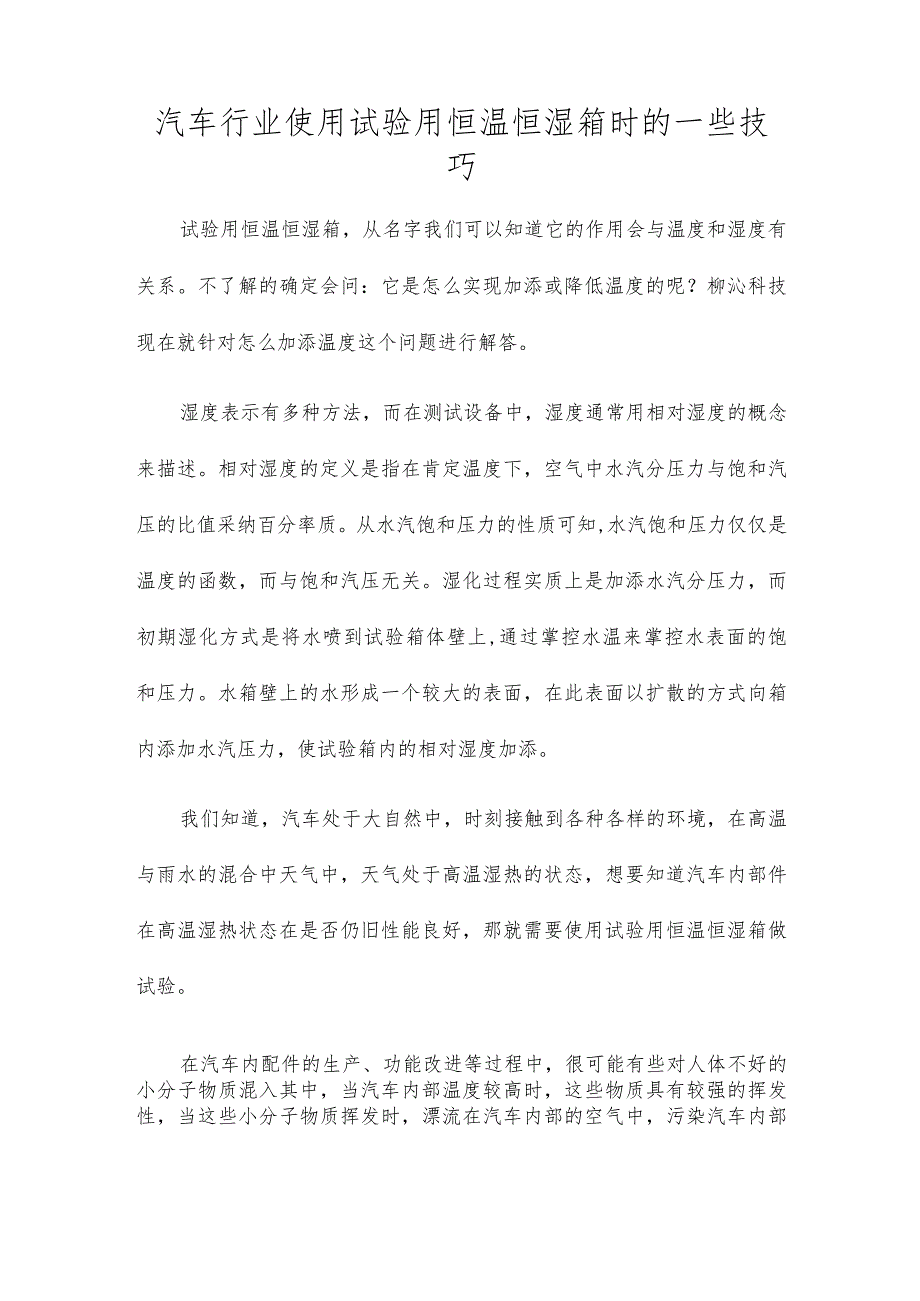 汽车行业使用试验用恒温恒湿箱时的一些技巧

试验用恒温恒湿箱，从名字我们可以知道它的作用会与温度和湿度有关系。不了解的确定会问：它是怎么实现加添或降低温度的呢？柳沁科技现在就针对怎么加添温度这个问题进行解答。

湿度表示有多种方法，而在测试设备中，湿度通常用相对湿度的概念来描述。相对湿度的定义是指在肯定温度下，空气中水汽分压力与饱和汽压的比值采纳百分率质。从水汽饱和压力的性质可知，水汽饱和压力仅仅是温度的函数，而与饱和汽压无关。湿化过程实质上是加添水汽分压力，而初期湿化方式是将水喷到试验箱体壁上，通过掌控水温来掌控水表面的饱和压力。水箱壁上的水形成一个较大的表面，在此表面以扩散的方式向箱内添加水汽压力，使试验箱内的相对湿度加添。

我们知道，汽车处于大自然中，时刻接触到各种各样的环境，在高温与雨水的混合中天气中，天气处于高温湿热的状态，想要知道汽车内部件在高温湿热状态在是否仍旧性能良好，那就需要使用试验用恒温恒湿箱做试验。

在汽车内配件的生产、功能改进等过程中，很可能有些对人体不好的小分子物质混入其中，当汽车内部温度较高时，这些物质具有较强的挥发性，当这些小分子物质挥发时，漂流在汽车内部的空气中，污染汽车内部